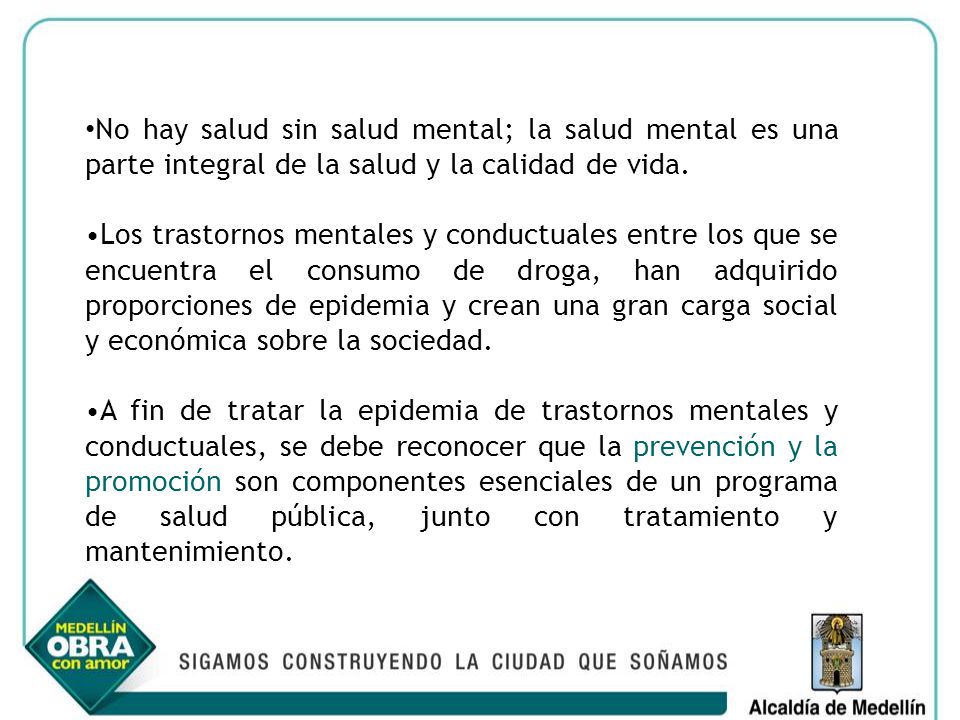 •No hay salud sin salud mental; la salud mental es una parte integral de la salud y la calidad de vida.

•Los trastornos mentales y conductuales entre los que se encuentra el consumo de droga, han adquirido proporciones de epidemia y crean una gran carga social y económica sobre la sociedad.

•A fin de tratar la epidemia de trastornos mentales y conductuales, se debe reconocer que la prevención y la promoción son componentes esenciales de un programa de salud pública, junto con tratamiento y mantenimiento.

MEDELLÍN OBRA con amor

SIGAMOS CONSTRUYENDO LA CIUDAD QUE SOÑAMOS

Alcaldía de Medellín